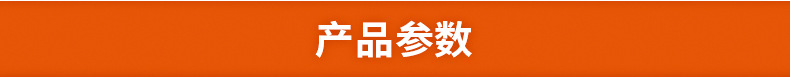 产品参数